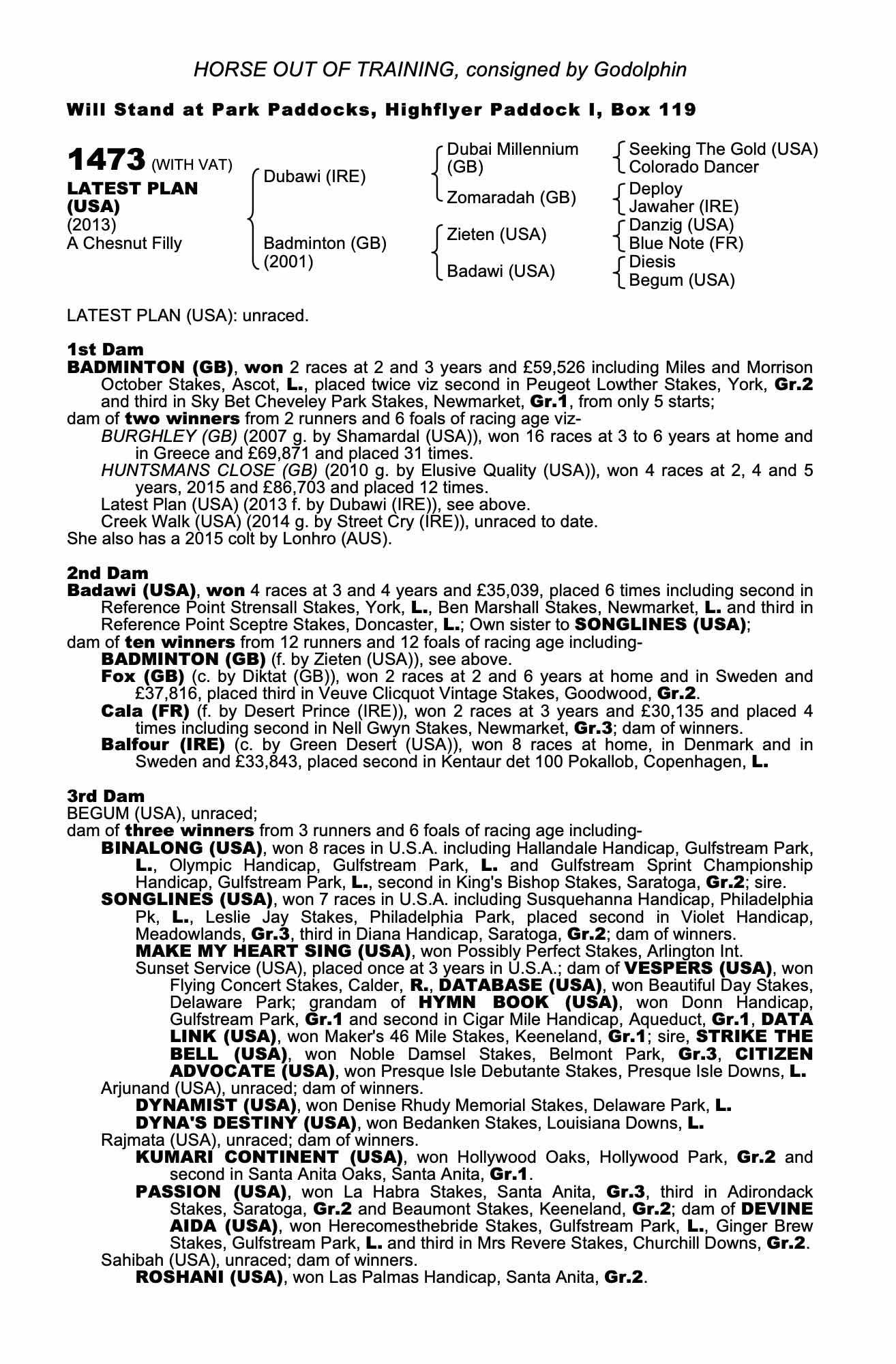 HORSE OUT OF TRAINING, consigned by Godolphin

Will Stand at Park Paddocks, Highflyer Paddock I, Box 119

1473 (WITH VAT)
LATEST PLAN (USA)
(2013)
A Chesnut Filly

Dubawi (IRE)
Badminton (GB) (2001)

Dubai Millennium (GB)
Zomaradah (GB)
Zieten (USA)
Badawi (USA)

Seeking The Gold (USA)
Colorado Dancer
Deploy
Jawaher (IRE)
Danzig (USA)
Blue Note (FR)
Diesis
Begum (USA)

LATEST PLAN (USA): unraced.

1st Dam
BADMINTON (GB), won 2 races at 2 and 3 years and £59,526 including Miles and Morrison October Stakes, Ascot, L., placed twice viz second in Peugeot Lowther Stakes, York, Gr.2 and third in Sky Bet Cheveley Park Stakes, Newmarket, Gr.1, from only 5 starts;
dam of two winners from 2 runners and 6 foals of racing age viz-
BURGHLEY (GB) (2007 g. by Shamardal (USA)), won 16 races at 3 to 6 years at home and in Greece and £69,871 and placed 31 times.
HUNTSMANS CLOSE (GB) (2010 g. by Elusive Quality (USA)), won 4 races at 2, 4 and 5 years, 2015 and £86,703 and placed 12 times.
Latest Plan (USA) (2013 f. by Dubawi (IRE)), see above.
Creek Walk (USA) (2014 g. by Street Cry (IRE)), unraced to date.
She also has a 2015 colt by Lonhro (AUS).

2nd Dam
Badawi (USA), won 4 races at 3 and 4 years and £35,039, placed 6 times including second in Reference Point Strensall Stakes, York, L., Ben Marshall Stakes, Newmarket, L. and third in Reference Point Sceptre Stakes, Doncaster, L.; Own sister to SONGLINES (USA);
dam of ten winners from 12 runners and 12 foals of racing age including-
BADMINTON (GB) (f. by Zieten (USA)), see above.
Fox (GB) (c. by Diktat (GB)), won 2 races at 2 and 6 years at home and in Sweden and £37,816, placed third in Veuve Clicquot Vintage Stakes, Goodwood, Gr.2.
Cala (FR) (f. by Desert Prince (IRE)), won 2 races at 3 years and £30,135 and placed 4 times including second in Nell Gwyn Stakes, Newmarket, Gr.3; dam of winners.
Balfour (IRE) (c. by Green Desert (USA)), won 8 races at home, in Denmark and in Sweden and £33,843, placed second in Kentaur det 100 Pokallob, Copenhagen, L.

3rd Dam
BEGUM (USA), unraced;
dam of three winners from 3 runners and 6 foals of racing age including-
BINALONG (USA), won 8 races in U.S.A. including Hallandale Handicap, Gulfstream Park, L., Olympic Handicap, Gulfstream Park, L. and Gulfstream Sprint Championship Handicap, Gulfstream Park, L., second in King's Bishop Stakes, Saratoga, Gr.2; sire.
SONGLINES (USA), won 7 races in U.S.A. including Susquehanna Handicap, Philadelphia Pk, L., Leslie Jay Stakes, Philadelphia Park, placed second in Violet Handicap, Meadowlands, Gr.3, third in Diana Handicap, Saratoga, Gr.2; dam of winners.
MAKE MY HEART SING (USA), won Possibly Perfect Stakes, Arlington Int.
Sunset Service (USA), placed once at 3 years in U.S.A.; dam of VESPERS (USA), won Flying Concert Stakes, Calder, R., DATABASE (USA), won Beautiful Day Stakes, Delaware Park; grandam of HYMN BOOK (USA), won Donn Handicap, Gulfstream Park, Gr.1 and second in Cigar Mile Handicap, Aqueduct, Gr.1, DATA LINK (USA), won Maker's 46 Mile Stakes, Keeneland, Gr.1; sire, STRIKE THE BELL (USA), won Noble Damsel Stakes, Belmont Park, Gr.3, CITIZEN ADVOCATE (USA), won Presque Isle Debutante Stakes, Presque Isle Downs, L.
Arjunand (USA), unraced; dam of winners.
DYNAMIST (USA), won Denise Rhudy Memorial Stakes, Delaware Park, L.
DYNA'S DESTINY (USA), won Bedanken Stakes, Louisiana Downs, L.
Rajmata (USA), unraced; dam of winners.
KUMARI CONTINENT (USA), won Hollywood Oaks, Hollywood Park, Gr.2 and second in Santa Anita Oaks, Santa Anita, Gr.1.
PASSION (USA), won La Habra Stakes, Santa Anita, Gr.3, third in Adirondack Stakes, Saratoga, Gr.2 and Beaumont Stakes, Keeneland, Gr.2; dam of DEVINE AIDA (USA), won Herecomesthebride Stakes, Gulfstream Park, L., Ginger Brew Stakes, Gulfstream Park, L. and third in Mrs Revere Stakes, Churchill Downs, Gr.2.
Sahibah (USA), unraced; dam of winners.
ROSHANI (USA), won Las Palmas Handicap, Santa Anita, Gr.2.